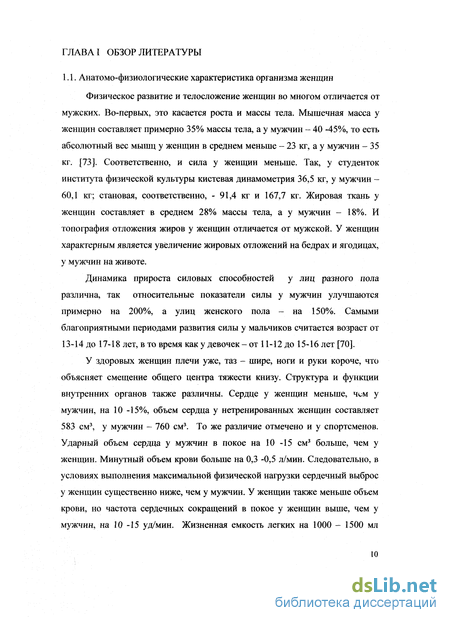 ГЛАВА I ОБЗОР ЛИТЕРАТУРЫ

1.1. Анатомо-физиологические характеристика организма женщин

Физическое развитие и телосложение женщин во многом отличается от мужских. Во-первых, это касается роста и массы тела. Мышечная масса у женщин составляет примерно 35% массы тела, а у мужчин – 40 -45%, то есть абсолютный вес мышц у женщин в среднем меньше – 23 кг, а у мужчин – 35 кг. [73]. Соответственно, и сила у женщин меньше. Так, у студенток института физической культуры кистевая динамометрия 36,5 кг, у мужчин – 60,1 кг; становая, соответственно, - 91,4 кг и 167,7 кг. Жировая ткань у женщин составляет в среднем 28% массы тела, а у мужчин – 18%. И топография отложения жиров у женщин отличается от мужской. У женщин характерным является увеличение жировых отложений на бедрах и ягодицах, у мужчин на животе.

Динамика прироста силовых способностей у лиц разного пола различна, так относительные показатели силы у мужчин улучшаются примерно на 200%, а улиц женского пола – на 150%. Самыми благоприятными периодами развития силы у мальчиков считается возраст от 13-14 до 17-18 лет, в то время как у девочек – от 11-12 до 15-16 лет [70].

У здоровых женщин плечи уже, таз – шире, ноги и руки короче, что объясняет смещение общего центра тяжести книзу. Структура и функции внутренних органов также различны. Сердце у женщин меньше, чем у мужчин, на 10 -15%, объем сердца у нетренированных женщин составляет 583 см³, у мужчин – 760 см³. То же различие отмечено и у спортсменов. Ударный объем сердца у мужчин в покое на 10 -15 см³ больше, чем у женщин. Минутный объем крови больше на 0,3 -0,5 л/мин. Следовательно, в условиях выполнения максимальной физической нагрузки сердечный выброс у женщин существенно ниже, чем у мужчин. У женщин также меньше объем крови, но частота сердечных сокращений в покое у женщин выше, чем у мужчин, на 10 -15 уд/мин. Жизненная емкость легких на 1000 – 1500 мл

10

dsLib.net
библиотека диссертаций